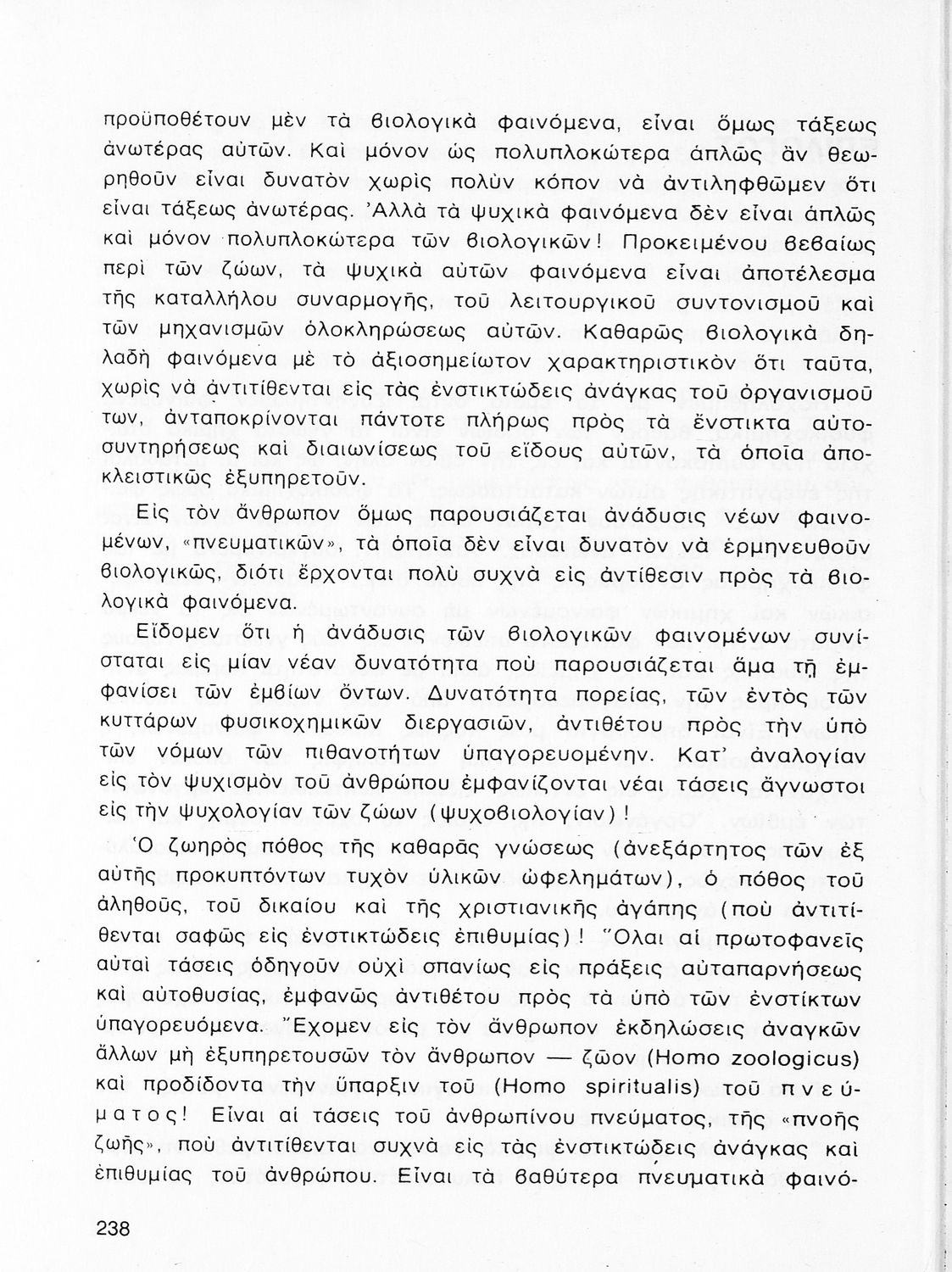 προϋποθέτουν μὲν τὰ βιολογικὰ φαινόμενα, εἶναι ὅμως τάξεως ἀνωτέρας αὐτῶν. Καὶ μόνον ὡς πολυπλοκώτερα ἁπλῶς ἂν θεωρηθοῦν εἶναι δυνατὸν χωρὶς πολὺν κόπον νὰ ἀντιληφθῶμεν ὅτι εἶναι τάξεως ἀνωτέρας. Ἀλλὰ τὰ ψυχικὰ φαινόμενα δὲν εἶναι ἁπλῶς καὶ μόνον πολυπλοκώτερα τῶν βιολογικῶν! Προκειμένου βεβαίως περὶ τῶν ζώων, τὰ ψυχικὰ αὐτῶν φαινόμενα εἶναι ἀποτέλεσμα τῆς καταλλήλου συναρμογῆς, τοῦ λειτουργικοῦ συντονισμοῦ καὶ τῶν μηχανισμῶν ὁλοκληρώσεως αὐτῶν. Καθαρῶς βιολογικὰ δηλαδὴ φαινόμενα μὲ τὸ ἀξιοσημείωτον χαρακτηριστικὸν ὅτι ταῦτα, χωρὶς νὰ ἀντιτίθενται εἰς τὰς ἐνστικτώδεις ἀνάγκας τοῦ ὀργανισμοῦ των, ἀνταποκρίνονται πάντοτε πλήρως πρὸς τὰ ἔνστικτα αὐτοσυντηρήσεως καὶ διαιωνίσεως τοῦ εἴδους αὐτῶν, τὰ ὁποῖα ἀποκλειστικῶς ἐξυπηρετοῦν.

Εἰς τὸν ἄνθρωπον ὅμως παρουσιάζεται ἀνάδυσις νέων φαινομένων, «πνευματικῶν», τὰ ὁποῖα δὲν εἶναι δυνατὸν νὰ ἑρμηνευθοῦν βιολογικῶς, διότι ἔρχονται πολὺ συχνὰ εἰς ἀντίθεσιν πρὸς τὰ βιολογικὰ φαινόμενα.

Εἴδομεν ὅτι ἡ ἀνάδυσις τῶν βιολογικῶν φαινομένων συνίσταται εἰς μίαν νέαν δυνατότητα ποὺ παρουσιάζεται ἅμα τῇ ἐμφανίσει τῶν ἐμβίων ὄντων. Δυνατότητα πορείας, τῶν ἐντὸς τῶν κυττάρων φυσικοχημικῶν διεργασιῶν, ἀντιθέτου πρὸς τὴν ὑπὸ τῶν νόμων τῶν πιθανοτήτων ὑπαγορευομένην. Κατ' ἀναλογίαν εἰς τὸν ψυχισμὸν τοῦ ἀνθρώπου ἐμφανίζονται νέαι τάσεις ἄγνωστοι εἰς τὴν ψυχολογίαν τῶν ζώων (ψυχοβιολογίαν)!

Ὁ ζωηρὸς πόθος τῆς καθαρᾶς γνώσεως (ἀνεξάρτητος τῶν ἐξ αὐτῆς προκυπτόντων τυχὸν ὑλικῶν ὠφελημάτων), ὁ πόθος τοῦ ἀληθοῦς, τοῦ δικαίου καὶ τῆς χριστιανικῆς ἀγάπης (ποὺ ἀντιτίθενται σαφῶς εἰς ἐνστικτώδεις ἐπιθυμίας)! Ὅλαι αἱ πρωτοφανεῖς αὐταὶ τάσεις ὁδηγοῦν οὐχὶ σπανίως εἰς πράξεις αὐταπαρνήσεως καὶ αὐτοθυσίας, ἐμφανῶς ἀντιθέτου πρὸς τὰ ὑπὸ τῶν ἐνστίκτων ὑπαγορευόμενα. Ἔχομεν εἰς τὸν ἄνθρωπον ἐκδηλώσεις ἀναγκῶν ἄλλων μὴ ἐξυπηρετουσῶν τὸν ἄνθρωπον — ζῶον (Homo zoologicus) καὶ προδίδοντα τὴν ὕπαρξιν τοῦ (Homo spiritualis) τοῦ πνεύματος! Εἶναι αἱ τάσεις τοῦ ἀνθρωπίνου πνεύματος, τῆς «πνοῆς ζωῆς», ποὺ ἀντιτίθενται συχνὰ εἰς τὰς ἐνστικτώδεις ἀνάγκας καὶ ἐπιθυμίας τοῦ ἀνθρώπου. Εἶναι τὰ βαθύτερα πνευματικὰ φαινό-

238